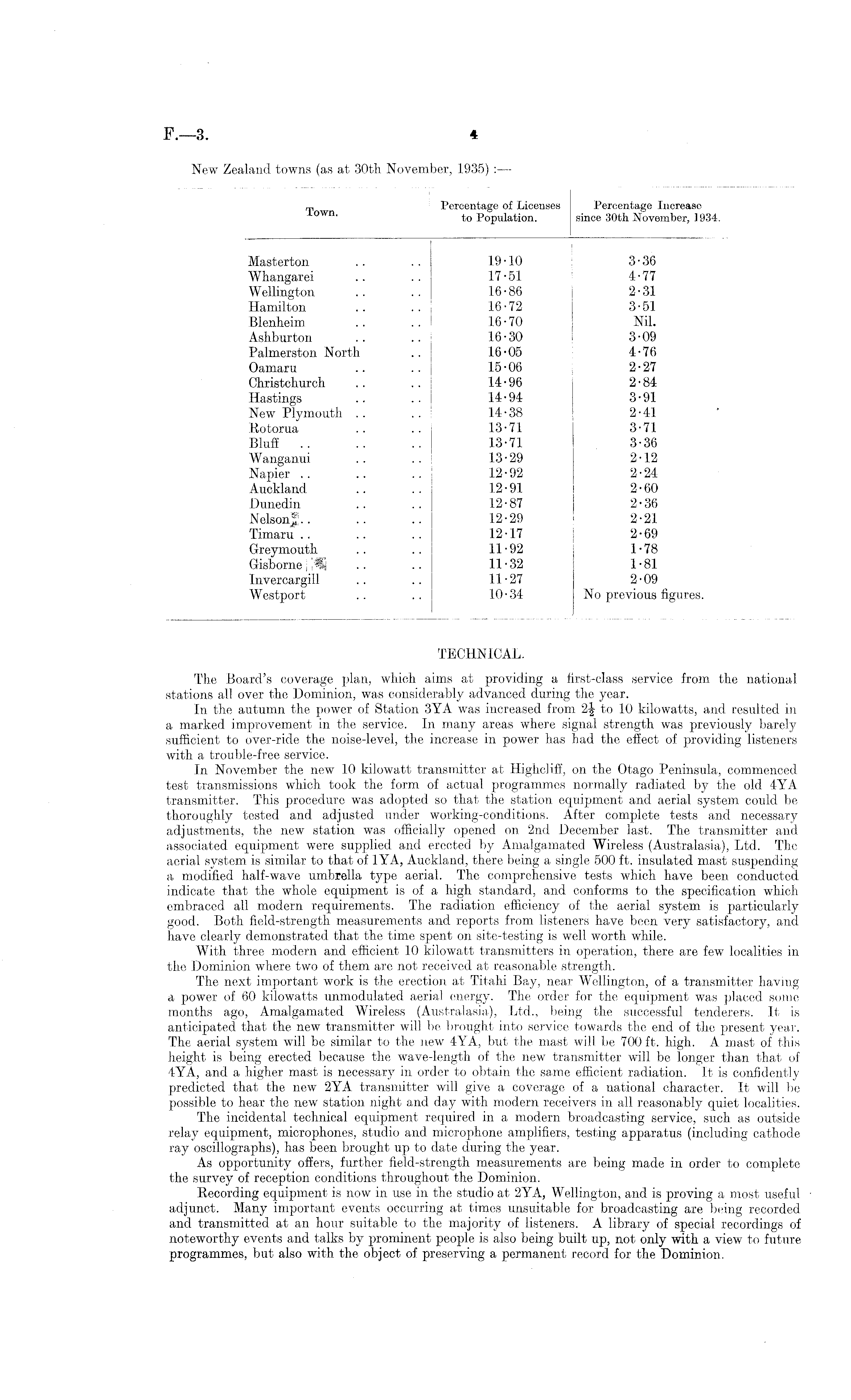 F.—3. 4

New Zealand towns (as at 30th November, 1935) :—

| Town. | Percentage of Licenses to Population. | Percentage Increase since 30th November, 1934. |
|---|---|---|
| Masterton .. .. | 19·10 | 3·36 |
| Whangarei .. .. | 17·51 | 4·77 |
| Wellington .. .. | 16·86 | 2·31 |
| Hamilton .. .. | 16·72 | 3·51 |
| Blenheim .. .. | 16·70 | Nil. |
| Ashburton .. .. | 16·30 | 3·09 |
| Palmerston North .. | 16·05 | 4·76 |
| Oamaru .. .. | 15·06 | 2·27 |
| Christchurch .. .. | 14·96 | 2·84 |
| Hastings .. .. | 14·94 | 3·91 |
| New Plymouth .. .. | 14·38 | 2·41 |
| Rotorua .. .. | 13·71 | 3·71 |
| Bluff .. .. .. | 13·71 | 3·36 |
| Wanganui .. .. | 13·29 | 2·12 |
| Napier .. .. .. | 12·92 | 2·24 |
| Auckland .. .. | 12·91 | 2·60 |
| Dunedin .. .. | 12·87 | 2·36 |
| Nelson .. .. .. | 12·29 | 2·21 |
| Timaru .. .. .. | 12·17 | 2·69 |
| Greymouth .. .. | 11·92 | 1·78 |
| Gisborne .. .. | 11·32 | 1·81 |
| Invercargill .. .. | 11·27 | 2·09 |
| Westport .. .. | 10·34 | No previous figures. |

TECHNICAL.

The Board's coverage plan, which aims at providing a first-class service from the national stations all over the Dominion, was considerably advanced during the year.

In the autumn the power of Station 3YA was increased from $2\frac{1}{2}$ to 10 kilowatts, and resulted in a marked improvement in the service. In many areas where signal strength was previously barely sufficient to over-ride the noise-level, the increase in power has had the effect of providing listeners with a trouble-free service.

In November the new 10 kilowatt transmitter at Highcliff, on the Otago Peninsula, commenced test transmissions which took the form of actual programmes normally radiated by the old 4YA transmitter. This procedure was adopted so that the station equipment and aerial system could be thoroughly tested and adjusted under working-conditions. After complete tests and necessary adjustments, the new station was officially opened on 2nd December last. The transmitter and associated equipment were supplied and erected by Amalgamated Wireless (Australasia), Ltd. The aerial system is similar to that of 1YA, Auckland, there being a single 500 ft. insulated mast suspending a modified half-wave umbrella type aerial. The comprehensive tests which have been conducted indicate that the whole equipment is of a high standard, and conforms to the specification which embraced all modern requirements. The radiation efficiency of the aerial system is particularly good. Both field-strength measurements and reports from listeners have been very satisfactory, and have clearly demonstrated that the time spent on site-testing is well worth while.

With three modern and efficient 10 kilowatt transmitters in operation, there are few localities in the Dominion where two of them are not received at reasonable strength.

The next important work is the erection at Titahi Bay, near Wellington, of a transmitter having a power of 60 kilowatts unmodulated aerial energy. The order for the equipment was placed some months ago, Amalgamated Wireless (Australasia), Ltd., being the successful tenderers. It is anticipated that the new transmitter will be brought into service towards the end of the present year. The aerial system will be similar to the new 4YA, but the mast will be 700 ft. high. A mast of this height is being erected because the wave-length of the new transmitter will be longer than that of 4YA, and a higher mast is necessary in order to obtain the same efficient radiation. It is confidently predicted that the new 2YA transmitter will give a coverage of a national character. It will be possible to hear the new station night and day with modern receivers in all reasonably quiet localities.

The incidental technical equipment required in a modern broadcasting service, such as outside relay equipment, microphones, studio and microphone amplifiers, testing apparatus (including cathode ray oscillographs), has been brought up to date during the year.

As opportunity offers, further field-strength measurements are being made in order to complete the survey of reception conditions throughout the Dominion.

Recording equipment is now in use in the studio at 2YA, Wellington, and is proving a most useful adjunct. Many important events occurring at times unsuitable for broadcasting are being recorded and transmitted at an hour suitable to the majority of listeners. A library of special recordings of noteworthy events and talks by prominent people is also being built up, not only with a view to future programmes, but also with the object of preserving a permanent record for the Dominion.